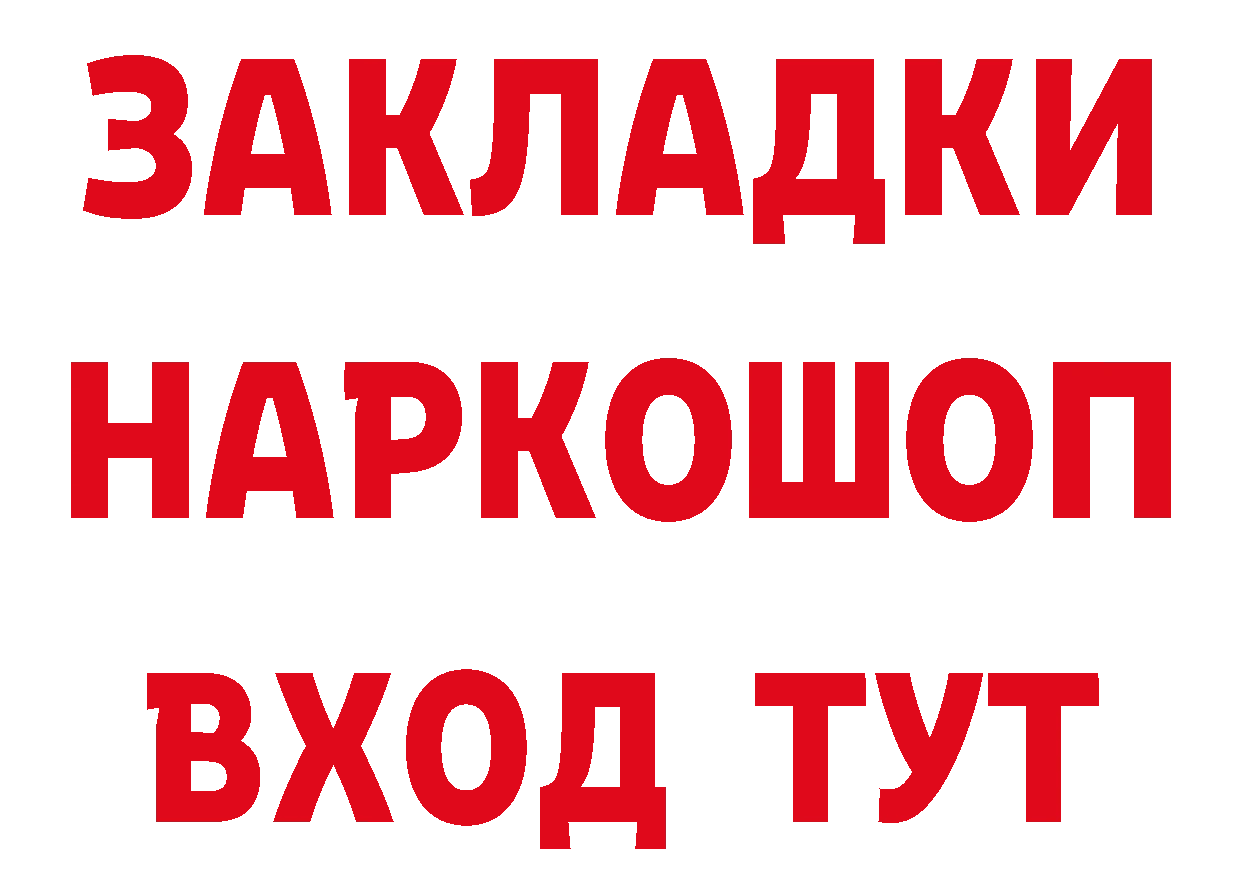 ЗАКЛАДКИ
НАРКОШОП
ВХОД ТУТ